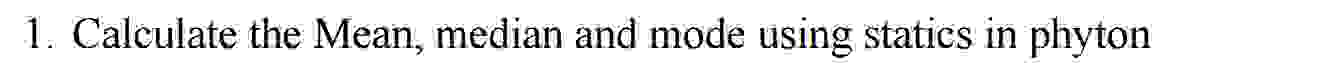 1. Calculate the Mean, median and mode using statics in phyton